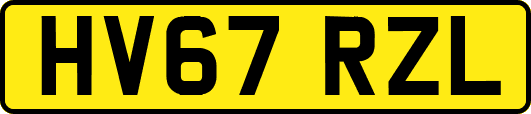 HV67 RZL